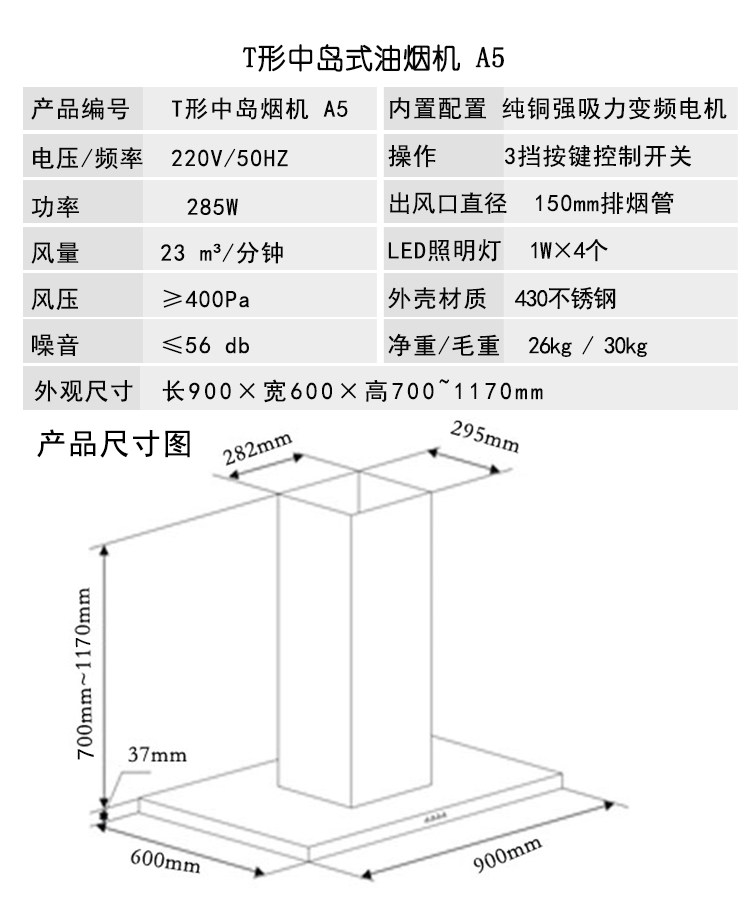 T形中岛式油烟机 A5

| 产品编号 | T形中岛烟机 A5 | 内置配置 | 纯铜强吸力变频电机 |
|---|---|---|---|
| 电压/频率 | 220V/50HZ | 操作 | 3挡按键控制开关 |
| 功率 | 285W | 出风口直径 | 150mm排烟管 |
| 风量 | 23 m³/分钟 | LED照明灯 | 1W×4个 |
| 风压 | ≥400Pa | 外壳材质 | 430不锈钢 |
| 噪音 | ≤56 db | 净重/毛重 | 26kg / 30kg |
| 外观尺寸 | 长900×宽600×高700~1170mm | | |

产品尺寸图

282mm

295mm

700mm~1170mm

37mm

600mm

900mm